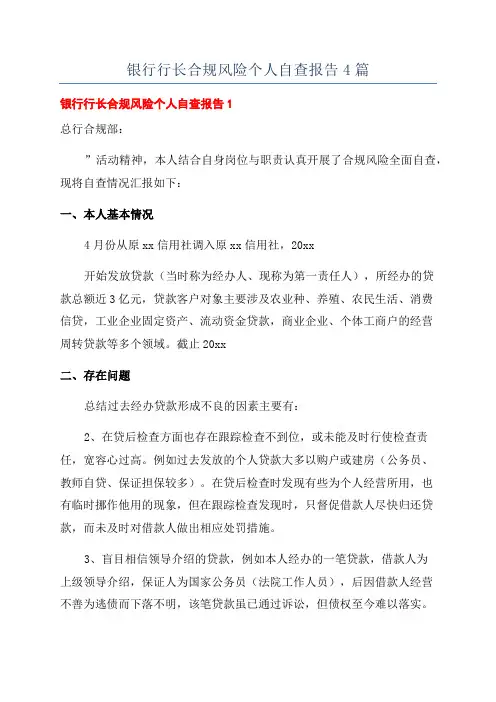 银行行长合规风险个人自查报告4篇

银行行长合规风险个人自查报告1

总行合规部：

”活动精神，本人结合自身岗位与职责认真开展了合规风险全面自查，现将自查情况汇报如下：

一、本人基本情况

4月份从原xx信用社调入原xx信用社，20xx

开始发放贷款（当时称为经办人、现称为第一责任人），所经办的贷款总额近3亿元，贷款客户对象主要涉及农业种、养殖、农民生活、消费信贷，工业企业固定资产、流动资金贷款，商业企业、个体工商户的经营周转贷款等多个领域。截止20xx

二、存在问题

总结过去经办贷款形成不良的因素主要有：

2、在贷后检查方面也存在跟踪检查不到位，或未能及时行使检查责任，宽容心过高。例如过去发放的个人贷款大多以购户或建房（公务员、教师自贷、保证担保较多）。在贷后检查时发现有些为个人经营所用，也有临时挪作他用的现象，但在跟踪检查发现时，只督促借款人尽快归还贷款，而未及时对借款人做出相应处罚措施。

3、盲目相信领导介绍的贷款，例如本人经办的一笔贷款，借款人为上级领导介绍，保证人为国家公务员（法院工作人员），后因借款人经营不善为逃债而下落不明，该笔贷款虽已通过诉讼，但债权至今难以落实。